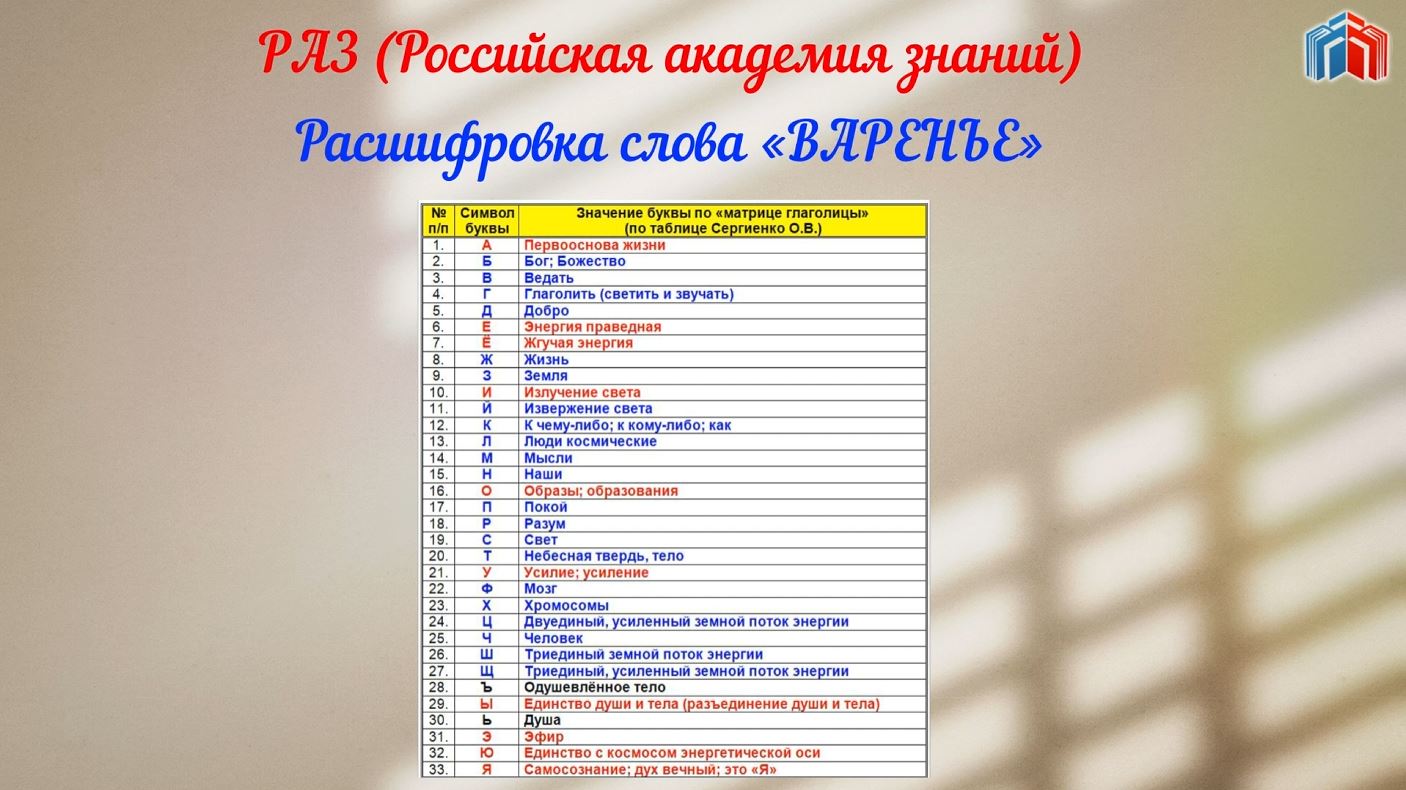 РАЗ (Российская академия знаний)

Расшифровка слова «ВАРЕНЬЕ»

| № п/п | Символ буквы | Значение буквы по «матрице глаголицы» (по таблице Сергиенко О.В.) |
|---|---|---|
| 1. | А | Первооснова жизни |
| 2. | Б | Бог; Божество |
| 3. | В | Ведать |
| 4. | Г | Глаголить (светить и звучать) |
| 5. | Д | Добро |
| 6. | Е | Энергия праведная |
| 7. | Ё | Жгучая энергия |
| 8. | Ж | Жизнь |
| 9. | З | Земля |
| 10. | И | Излучение света |
| 11. | Й | Извержение света |
| 12. | К | К чему-либо; к кому-либо; как |
| 13. | Л | Люди космические |
| 14. | М | Мысли |
| 15. | Н | Наши |
| 16. | О | Образы; образования |
| 17. | П | Покой |
| 18. | Р | Разум |
| 19. | С | Свет |
| 20. | Т | Небесная твердь, тело |
| 21. | У | Усилие; усиление |
| 22. | Ф | Мозг |
| 23. | Х | Хромосомы |
| 24. | Ц | Двуединый, усиленный земной поток энергии |
| 25. | Ч | Человек |
| 26. | Ш | Триединый земной поток энергии |
| 27. | Щ | Триединый, усиленный земной поток энергии |
| 28. | Ъ | Одушевлённое тело |
| 29. | Ы | Единство души и тела (разъединение души и тела) |
| 30. | Ь | Душа |
| 31. | Э | Эфир |
| 32. | Ю | Единство с космосом энергетической оси |
| 33. | Я | Самосознание; дух вечный; это «Я» |